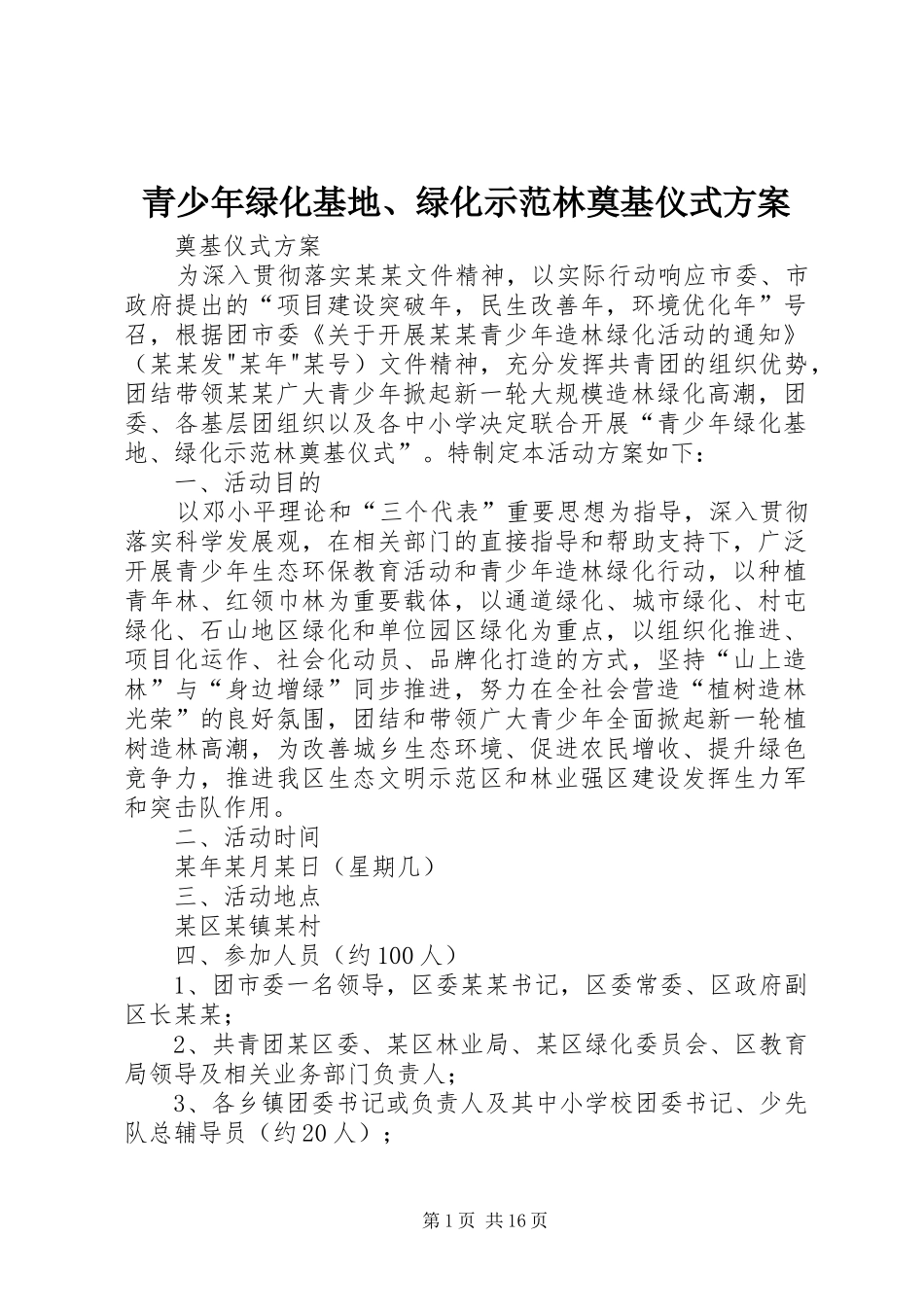 青少年绿化基地、绿化示范林奠基仪式方案

奠基仪式方案

为深入贯彻落实某某文件精神，以实际行动响应市委、市政府提出的“项目建设突破年，民生改善年，环境优化年”号召，根据团市委《关于开展某某青少年造林绿化活动的通知》（某某发"某年"某号）文件精神，充分发挥共青团的组织优势，团结带领某某广大青少年掀起新一轮大规模造林绿化高潮，团委、各基层团组织以及各中小学决定联合开展“青少年绿化基地、绿化示范林奠基仪式”。特制定本活动方案如下：

一、活动目的

以邓小平理论和“三个代表”重要思想为指导，深入贯彻落实科学发展观，在相关部门的直接指导和帮助支持下，广泛开展青少年生态环保教育活动和青少年造林绿化行动，以种植青年林、红领巾林为重要载体，以通道绿化、城市绿化、村屯绿化、石山地区绿化和单位园区绿化为重点，以组织化推进、项目化运作、社会化动员、品牌化打造的方式，坚持“山上造林”与“身边增绿”同步推进，努力在全社会营造“植树造林光荣”的良好氛围，团结和带领广大青少年全面掀起新一轮植树造林高潮，为改善城乡生态环境、促进农民增收、提升绿色竞争力，推进我区生态文明示范区和林业强区建设发挥生力军和突击队作用。

二、活动时间

某年某月某日（星期几）

三、活动地点

某区某镇某村

四、参加人员（约100人）

1、团市委一名领导，区委某某书记，区委常委、区政府副区长某某；

2、共青团某区委、某区林业局、某区绿化委员会、区教育局领导及相关业务部门负责人；

3、各乡镇团委书记或负责人及其中小学校团委书记、少先队总辅导员（约20人）；

第1页 共16页